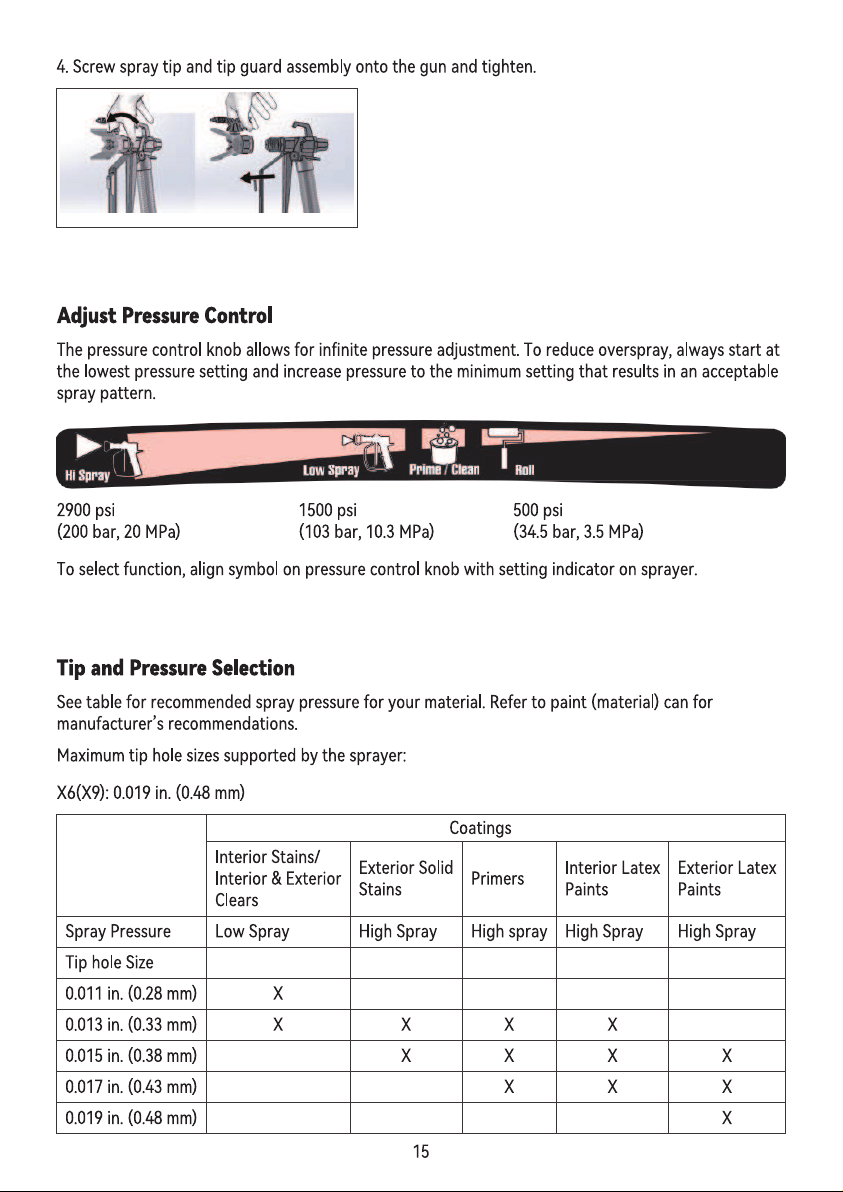 4. Screw spray tip and tip guard assembly onto the gun and tighten.

Adjust Pressure Control

The pressure control knob allows for infinite pressure adjustment. To reduce overspray, always start at the lowest pressure setting and increase pressure to the minimum setting that results in an acceptable spray pattern.

Hi Spray
Low Spray
Prime / Clean
Roll

2900 psi
(200 bar, 20 MPa)

1500 psi
(103 bar, 10.3 MPa)

500 psi
(34.5 bar, 3.5 MPa)

To select function, align symbol on pressure control knob with setting indicator on sprayer.

Tip and Pressure Selection

See table for recommended spray pressure for your material. Refer to paint (material) can for manufacturer's recommendations.

Maximum tip hole sizes supported by the sprayer:

X6(X9): 0.019 in. (0.48 mm)

| | Coatings | | | | |
|---|---|---|---|---|---|
| | Interior Stains/ Interior & Exterior Clears | Exterior Solid Stains | Primers | Interior Latex Paints | Exterior Latex Paints |
| Spray Pressure | Low Spray | High Spray | High spray | High Spray | High Spray |
| Tip hole Size | | | | | |
| 0.011 in. (0.28 mm) | X | | | | |
| 0.013 in. (0.33 mm) | X | X | X | X | |
| 0.015 in. (0.38 mm) | | X | X | X | X |
| 0.017 in. (0.43 mm) | | | X | X | X |
| 0.019 in. (0.48 mm) | | | | | X |

15